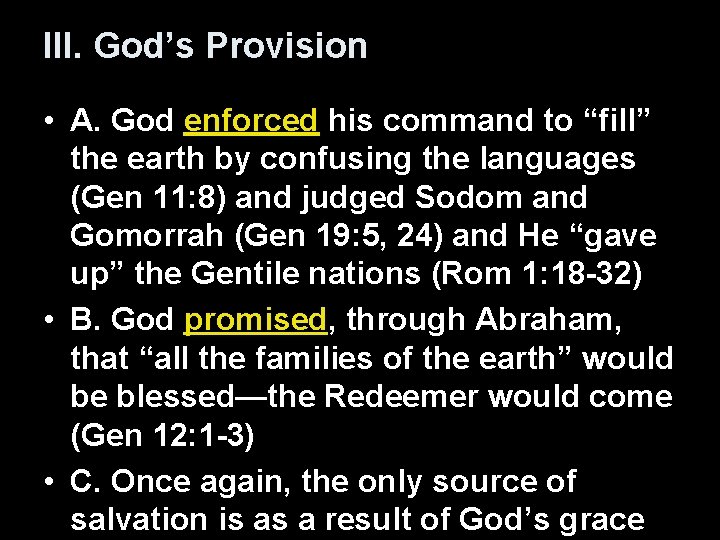 III. God’s Provision

• A. God enforced his command to “fill” the earth by confusing the languages (Gen 11:8) and judged Sodom and Gomorrah (Gen 19:5, 24) and He “gave up” the Gentile nations (Rom 1:18-32)

• B. God promised, through Abraham, that “all the families of the earth” would be blessed—the Redeemer would come (Gen 12:1-3)

• C. Once again, the only source of salvation is as a result of God’s grace